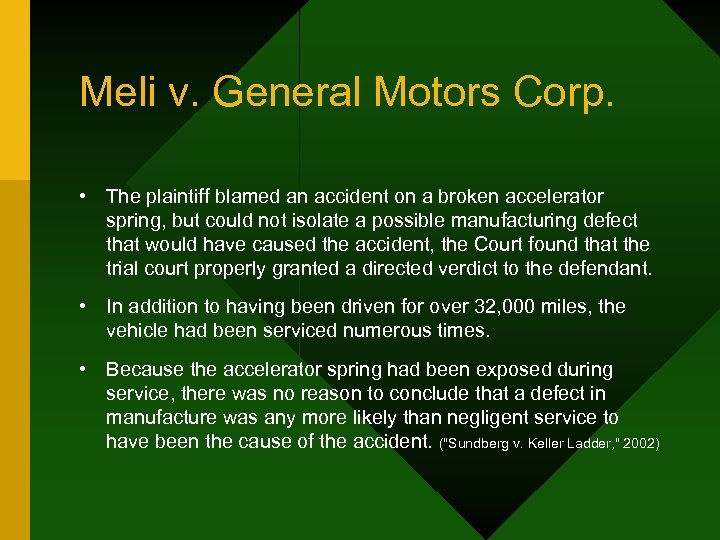 Meli v. General Motors Corp.

• The plaintiff blamed an accident on a broken accelerator spring, but could not isolate a possible manufacturing defect that would have caused the accident, the Court found that the trial court properly granted a directed verdict to the defendant.

• In addition to having been driven for over 32,000 miles, the vehicle had been serviced numerous times.

• Because the accelerator spring had been exposed during service, there was no reason to conclude that a defect in manufacture was any more likely than negligent service to have been the cause of the accident. ("Sundberg v. Keller Ladder," 2002)